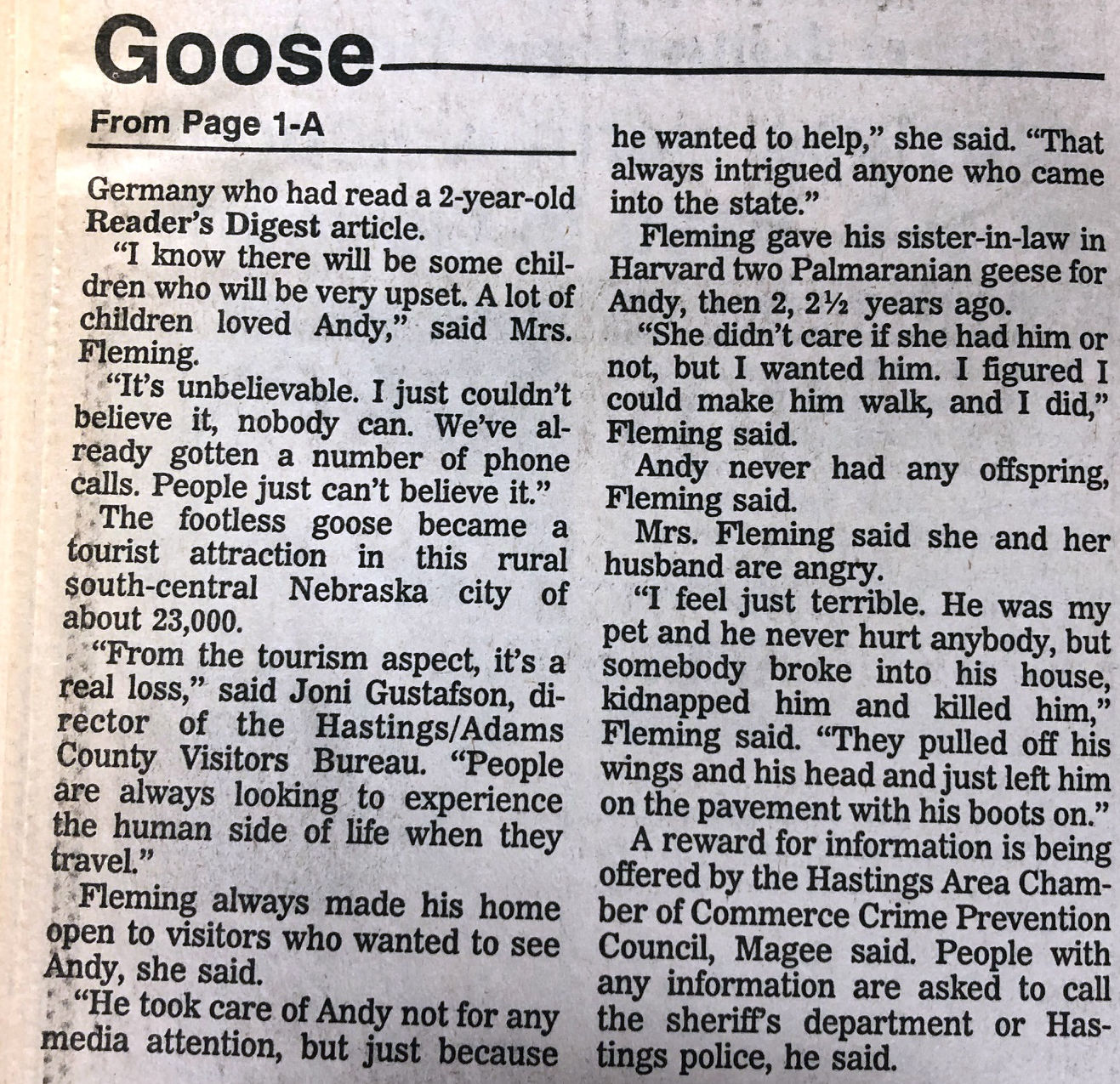 Goose

From Page 1-A

Germany who had read a 2-year-old Reader's Digest article.

"I know there will be some children who will be very upset. A lot of children loved Andy," said Mrs. Fleming.

"It's unbelievable. I just couldn't believe it, nobody can. We've already gotten a number of phone calls. People just can't believe it."

The footless goose became a tourist attraction in this rural south-central Nebraska city of about 23,000.

"From the tourism aspect, it's a real loss," said Joni Gustafson, director of the Hastings/Adams County Visitors Bureau. "People are always looking to experience the human side of life when they travel."

Fleming always made his home open to visitors who wanted to see Andy, she said.

"He took care of Andy not for any media attention, but just because he wanted to help," she said. "That always intrigued anyone who came into the state."

Fleming gave his sister-in-law in Harvard two Palmaranian geese for Andy, then 2, 2½ years ago.

"She didn't care if she had him or not, but I wanted him. I figured I could make him walk, and I did," Fleming said.

Andy never had any offspring, Fleming said.

Mrs. Fleming said she and her husband are angry.

"I feel just terrible. He was my pet and he never hurt anybody, but somebody broke into his house, kidnapped him and killed him," Fleming said. "They pulled off his wings and his head and just left him on the pavement with his boots on."

A reward for information is being offered by the Hastings Area Chamber of Commerce Crime Prevention Council, Magee said. People with any information are asked to call the sheriff's department or Hastings police, he said.